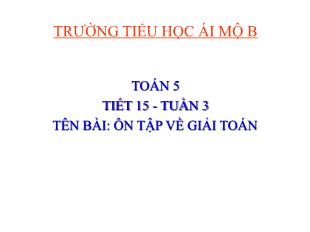 TRƯỜNG TIỂU HỌC ÁI MỘ B

TOÁN 5
TIẾT 15 - TUẦN 3
TÊN BÀI: ÔN TẬP VỀ GIẢI TOÁN